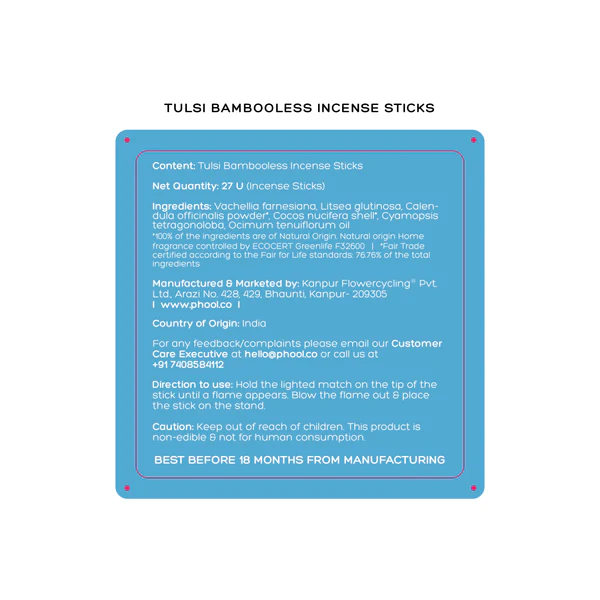 TULSI BAMBOOLESS INCENSE STICKS

Content: Tulsi Bambooless Incense Sticks

Net Quantity: 27 U (Incense Sticks)

Ingredients: Vachellia farnesiana, Litsea glutinosa, Calendula officinalis powder*, Cocos nucifera shell*, Cyamopsis tetragonoloba, Ocimum tenuiflorum oil
*100% of the ingredients are of Natural Origin. Natural origin Home fragrance controlled by ECOCERT Greenlife F32600 | *Fair Trade certified according to the Fair for Life standards: 76.76% of the total ingredients

Manufactured & Marketed by: Kanpur Flowercycling® Pvt. Ltd., Arazi No. 428, 429, Bhaunti, Kanpur- 209305
| www.phool.co |

Country of Origin: India

For any feedback/complaints please email our Customer Care Executive at hello@phool.co or call us at +91 7408584112

Direction to use: Hold the lighted match on the tip of the stick until a flame appears. Blow the flame out & place the stick on the stand.

Caution: Keep out of reach of children. This product is non-edible & not for human consumption.

BEST BEFORE 18 MONTHS FROM MANUFACTURING